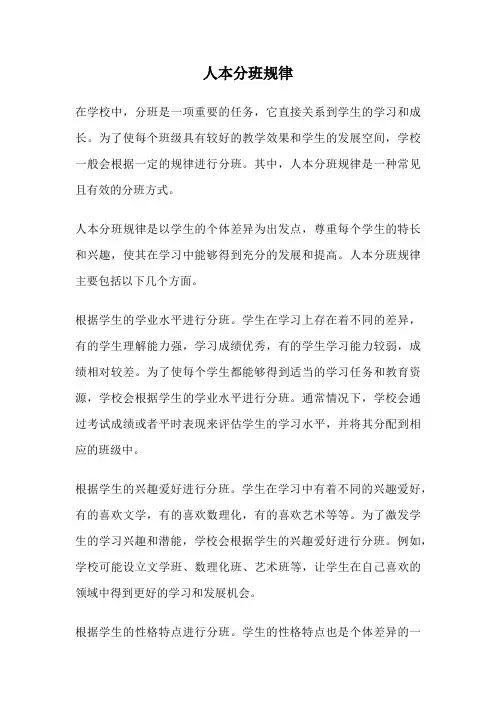 人本分班规律

在学校中，分班是一项重要的任务，它直接关系到学生的学习和成长。为了使每个班级具有较好的教学效果和学生的发展空间，学校一般会根据一定的规律进行分班。其中，人本分班规律是一种常见且有效的分班方式。

人本分班规律是以学生的个体差异为出发点，尊重每个学生的特长和兴趣，使其在学习中能够得到充分的发展和提高。人本分班规律主要包括以下几个方面。

根据学生的学业水平进行分班。学生在学习上存在着不同的差异，有的学生理解能力强，学习成绩优秀，有的学生学习能力较弱，成绩相对较差。为了使每个学生都能够得到适当的学习任务和教育资源，学校会根据学生的学业水平进行分班。通常情况下，学校会通过考试成绩或者平时表现来评估学生的学习水平，并将其分配到相应的班级中。

根据学生的兴趣爱好进行分班。学生在学习中有着不同的兴趣爱好，有的喜欢文学，有的喜欢数理化，有的喜欢艺术等等。为了激发学生的学习兴趣和潜能，学校会根据学生的兴趣爱好进行分班。例如，学校可能设立文学班、数理化班、艺术班等，让学生在自己喜欢的领域中得到更好的学习和发展机会。

根据学生的性格特点进行分班。学生的性格特点也是个体差异的一